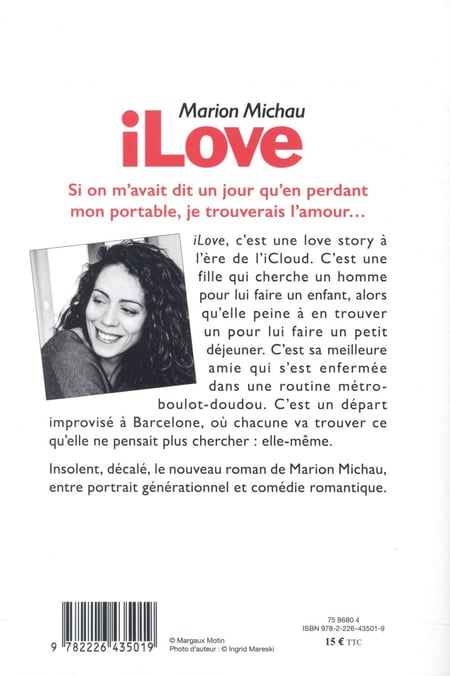 Marion Michau
iLove

Si on m'avait dit un jour qu'en perdant mon portable, je trouverais l'amour…

iLove, c'est une love story à l'ère de l'iCloud. C'est une fille qui cherche un homme pour lui faire un enfant, alors qu'elle peine à en trouver un pour lui faire un petit déjeuner. C'est sa meilleure amie qui s'est enfermée dans une routine métro-boulot-doudou. C'est un départ improvisé à Barcelone, où chacune va trouver ce qu'elle ne pensait plus chercher : elle-même.

Insolent, décalé, le nouveau roman de Marion Michau, entre portrait générationnel et comédie romantique.

9 782226 435019

© Margaux Motin
Photo d'auteur : © Ingrid Mareski

75 8680 4
ISBN 978-2-226-43501-9
15 € TTC